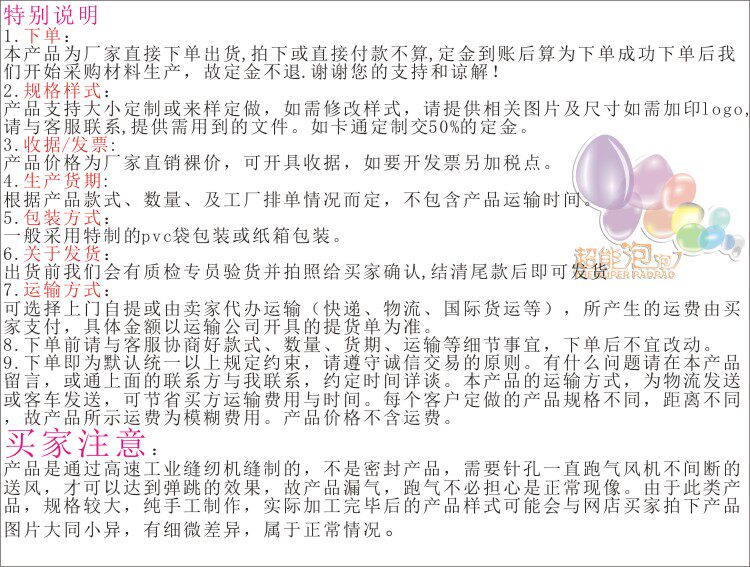 特别说明

1.下单:
本产品为厂家直接下单出货,拍下或直接付款不算,定金到账后算为下单成功下单后我们开始采购材料生产，故定金不退.谢谢您的支持和谅解!

2.规格样式:
产品支持大小定制或来样定做，如需修改样式，请提供相关图片及尺寸如需加印logo,请与客服联系,提供需用到的文件。如卡通定制交50%的定金。

3.收据/发票:
产品价格为厂家直销裸价，可开具收据，如要开发票另加税点。

4.生产货期:
根据产品款式、数量、及工厂排单情况而定，不包含产品运输时间。

5.包装方式:
一般采用特制的pvc袋包装或纸箱包装。

6.关于发货:
出货前我们会有质检专员验货并拍照给买家确认,结清尾款后即可发货

7.运输方式:
可选择上门自提或由卖家代办运输（快递、物流、国际货运等），所产生的运费由买家支付，具体金额以运输公司开具的提货单为准。

8.下单前请与客服协商好款式、数量、货期、运输等细节事宜，下单后不宜改动。

9.下单即为默认统一以上规定约束，请遵守诚信交易的原则。有什么问题请在本产品留言，或通上面的联系方与我联系，约定时间详谈。本产品的运输方式，为物流发送或客车发送，可节省买方运输费用与时间。每个客户定做的产品规格不同，距离不同，故产品所示运费为模糊费用。产品价格不含运费。

买家注意:
产品是通过高速工业缝纫机缝制的，不是密封产品，需要针孔一直跑气风机不间断的送风，才可以达到弹跳的效果，故产品漏气，跑气不必担心是正常现像。由于此类产品，规格较大，纯手工制作，实际加工完毕后的产品样式可能会与网店买家拍下产品图片大同小异，有细微差异，属于正常情况。

超能泡泡